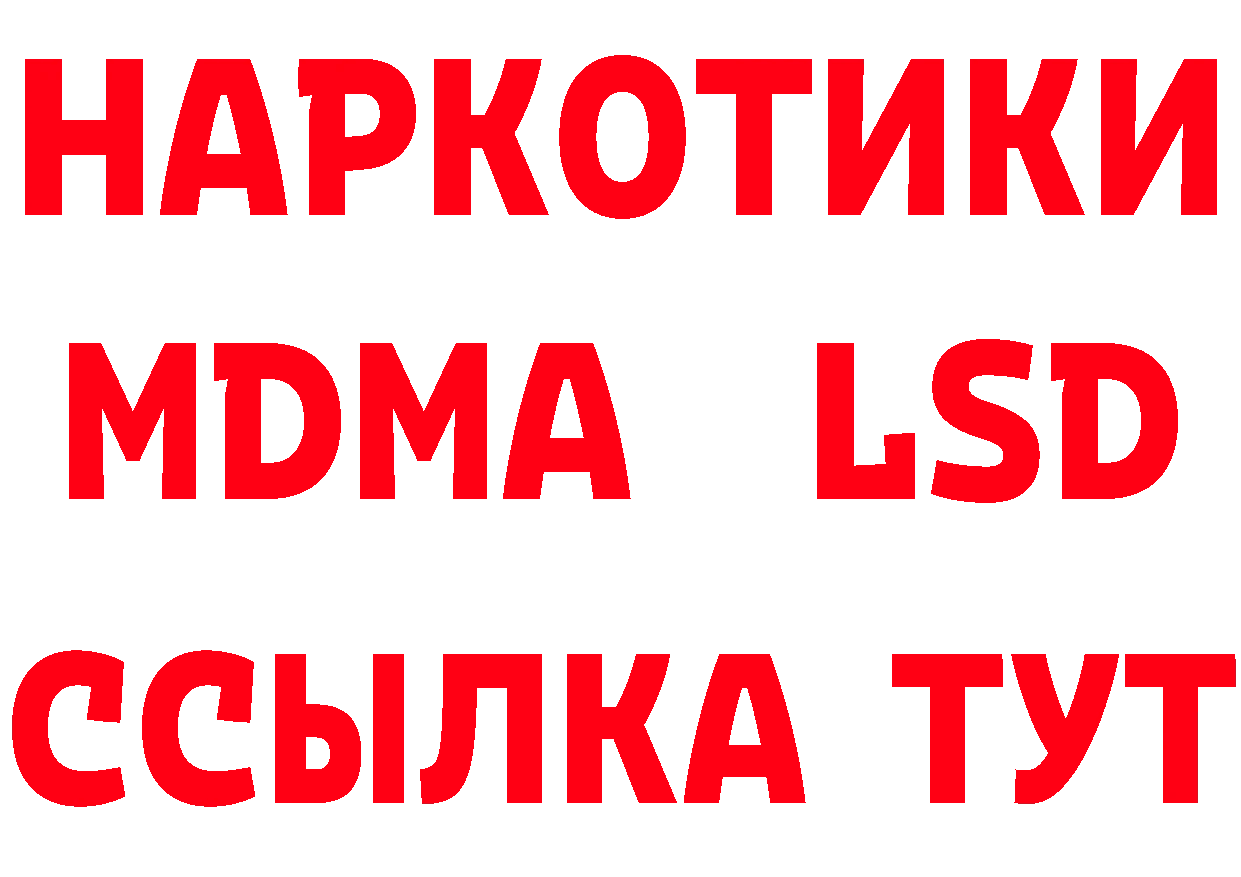 НАРКОТИКИ
MDMA LSD
ССЫЛКА ТУТ